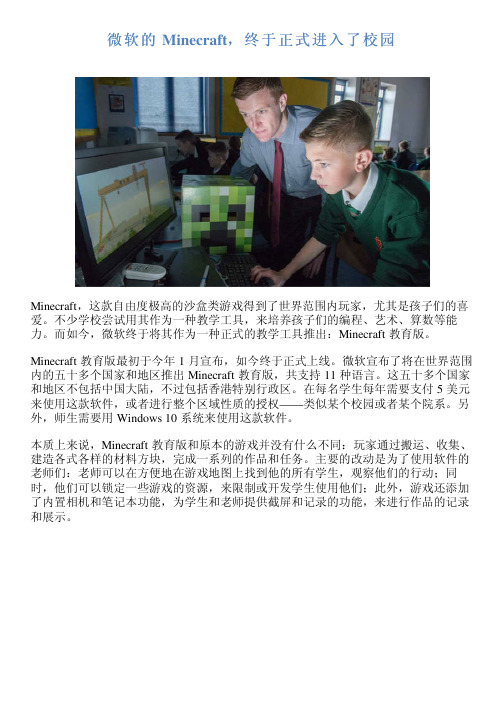 微软的 Minecraft，终于正式进入了校园

Minecraft，这款自由度极高的沙盒类游戏得到了世界范围内玩家，尤其是孩子们的喜爱。不少学校尝试用其作为一种教学工具，来培养孩子们的编程、艺术、算数等能力。而如今，微软终于将其作为一种正式的教学工具推出：Minecraft 教育版。

Minecraft 教育版最初于今年 1 月宣布，如今终于正式上线。微软宣布了将在世界范围内的五十多个国家和地区推出 Minecraft 教育版，共支持 11 种语言。这五十多个国家和地区不包括中国大陆，不过包括香港特别行政区。在每名学生每年需要支付 5 美元来使用这款软件，或者进行整个区域性质的授权——类似某个校园或者某个院系。另外，师生需要用 Windows 10 系统来使用这款软件。

本质上来说，Minecraft 教育版和原本的游戏并没有什么不同：玩家通过搬运、收集、建造各式各样的材料方块，完成一系列的作品和任务。主要的改动是为了使用软件的老师们：老师可以在方便地在游戏地图上找到他的所有学生，观察他们的行动；同时，他们可以锁定一些游戏的资源，来限制或开发学生使用他们；此外，游戏还添加了内置相机和笔记本功能，为学生和老师提供截屏和记录的功能，来进行作品的记录和展示。